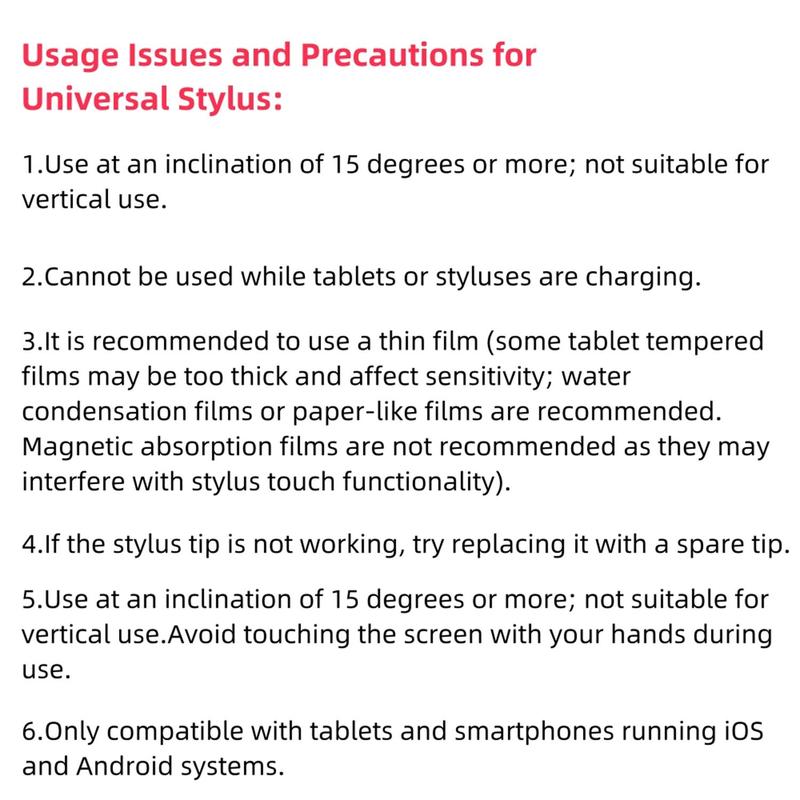 Usage Issues and Precautions for Universal Stylus:

1.Use at an inclination of 15 degrees or more; not suitable for vertical use.

2.Cannot be used while tablets or styluses are charging.

3.It is recommended to use a thin film (some tablet tempered films may be too thick and affect sensitivity; water condensation films or paper-like films are recommended. Magnetic absorption films are not recommended as they may interfere with stylus touch functionality).

4.If the stylus tip is not working, try replacing it with a spare tip.

5.Use at an inclination of 15 degrees or more; not suitable for vertical use.Avoid touching the screen with your hands during use.

6.Only compatible with tablets and smartphones running iOS and Android systems.